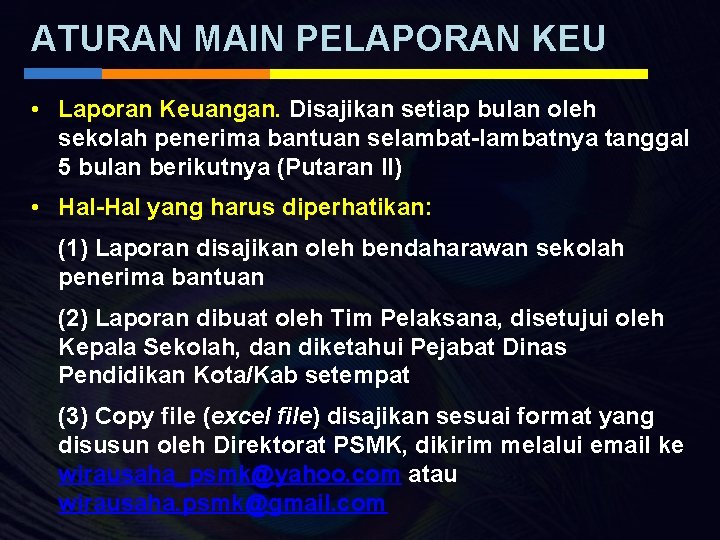 ATURAN MAIN PELAPORAN KEU

• Laporan Keuangan. Disajikan setiap bulan oleh sekolah penerima bantuan selambat-lambatnya tanggal 5 bulan berikutnya (Putaran II)

• Hal-Hal yang harus diperhatikan:

(1) Laporan disajikan oleh bendaharawan sekolah penerima bantuan

(2) Laporan dibuat oleh Tim Pelaksana, disetujui oleh Kepala Sekolah, dan diketahui Pejabat Dinas Pendidikan Kota/Kab setempat

(3) Copy file (excel file) disajikan sesuai format yang disusun oleh Direktorat PSMK, dikirim melalui email ke wirausaha_psmk@yahoo.com atau wirausaha.psmk@gmail.com